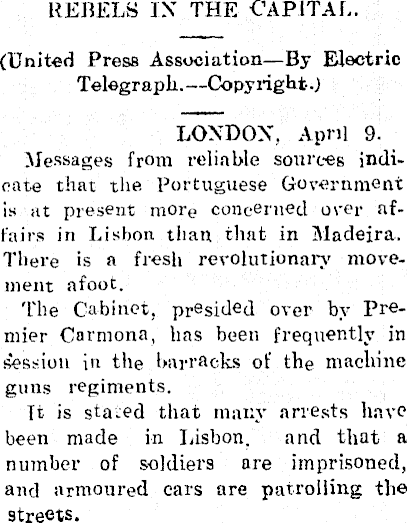 REBELS IN THE CAPITAL.

(United Press Association—By Electric Telegraph.—Copyright.)

LONDON, April 9.

Messages from reliable sources indicate that the Portuguese Government is at present more concerned over affairs in Lisbon than that in Madeira. There is a fresh revolutionary movement afoot.

The Cabinet, presided over by Premier Carmona, has been frequently in session in the barracks of the machine guns regiments.

It is stated that many arrests have been made in Lisbon, and that a number of soldiers are imprisoned, and armoured cars are patrolling the streets.